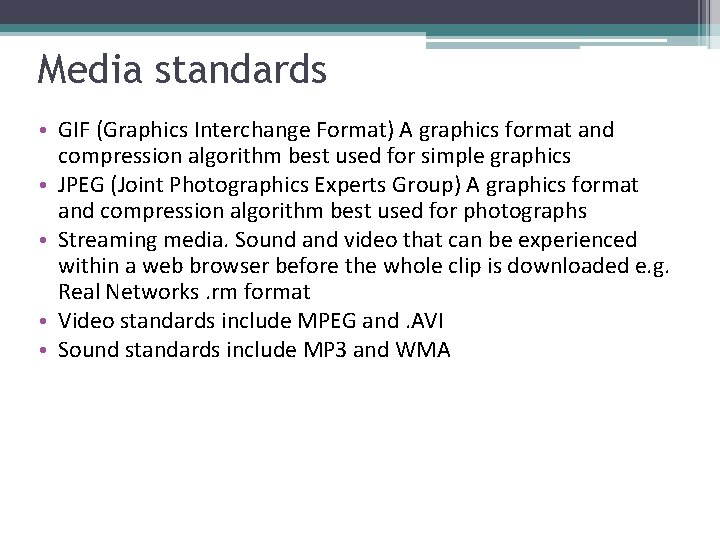 Media standards

• GIF (Graphics Interchange Format) A graphics format and compression algorithm best used for simple graphics
• JPEG (Joint Photographics Experts Group) A graphics format and compression algorithm best used for photographs
• Streaming media. Sound and video that can be experienced within a web browser before the whole clip is downloaded e.g. Real Networks .rm format
• Video standards include MPEG and .AVI
• Sound standards include MP3 and WMA